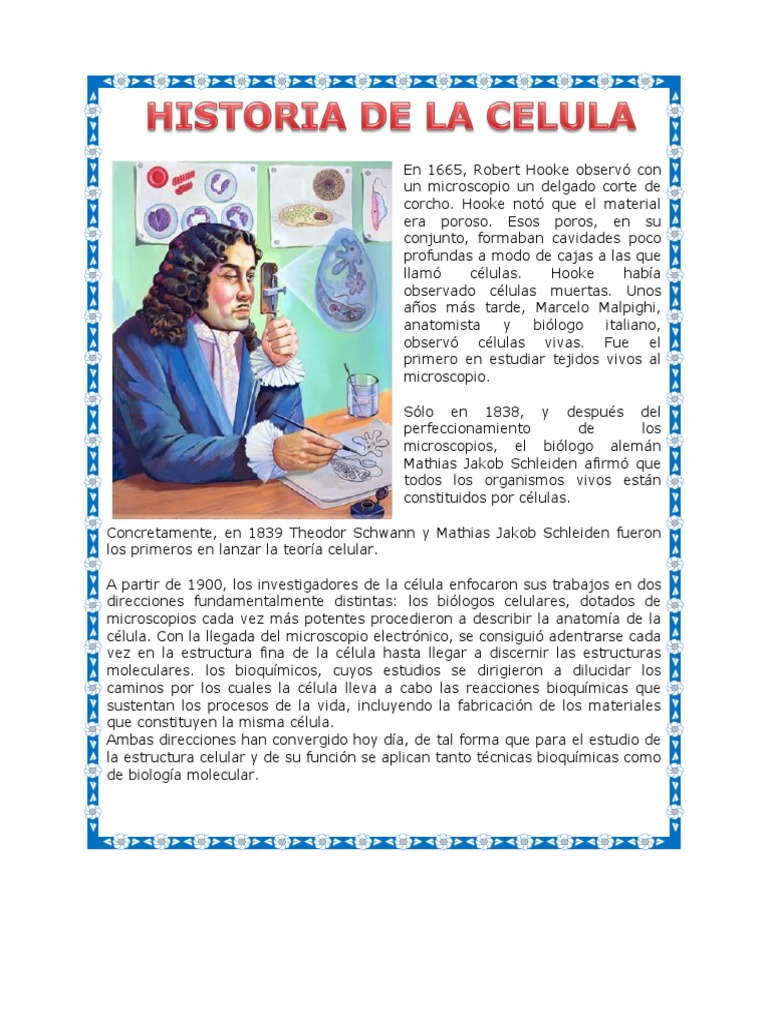 HISTORIA DE LA CELULA

En 1665, Robert Hooke observó con un microscopio un delgado corte de corcho. Hooke notó que el material era poroso. Esos poros, en su conjunto, formaban cavidades poco profundas a modo de cajas a las que llamó células. Hooke había observado células muertas. Unos años más tarde, Marcelo Malpighi, anatomista y biólogo italiano, observó células vivas. Fue el primero en estudiar tejidos vivos al microscopio.

Sólo en 1838, y después del perfeccionamiento de los microscopios, el biólogo alemán Mathias Jakob Schleiden afirmó que todos los organismos vivos están constituidos por células.

Concretamente, en 1839 Theodor Schwann y Mathias Jakob Schleiden fueron los primeros en lanzar la teoría celular.

A partir de 1900, los investigadores de la célula enfocaron sus trabajos en dos direcciones fundamentalmente distintas: los biólogos celulares, dotados de microscopios cada vez más potentes procedieron a describir la anatomía de la célula. Con la llegada del microscopio electrónico, se consiguió adentrarse cada vez en la estructura fina de la célula hasta llegar a discernir las estructuras moleculares. los bioquímicos, cuyos estudios se dirigieron a dilucidar los caminos por los cuales la célula lleva a cabo las reacciones bioquímicas que sustentan los procesos de la vida, incluyendo la fabricación de los materiales que constituyen la misma célula.
Ambas direcciones han convergido hoy día, de tal forma que para el estudio de la estructura celular y de su función se aplican tanto técnicas bioquímicas como de biología molecular.